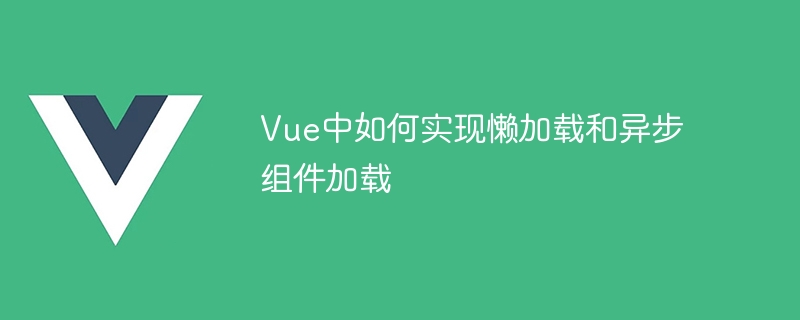 Vue中如何实现懒加载和异步组件加载